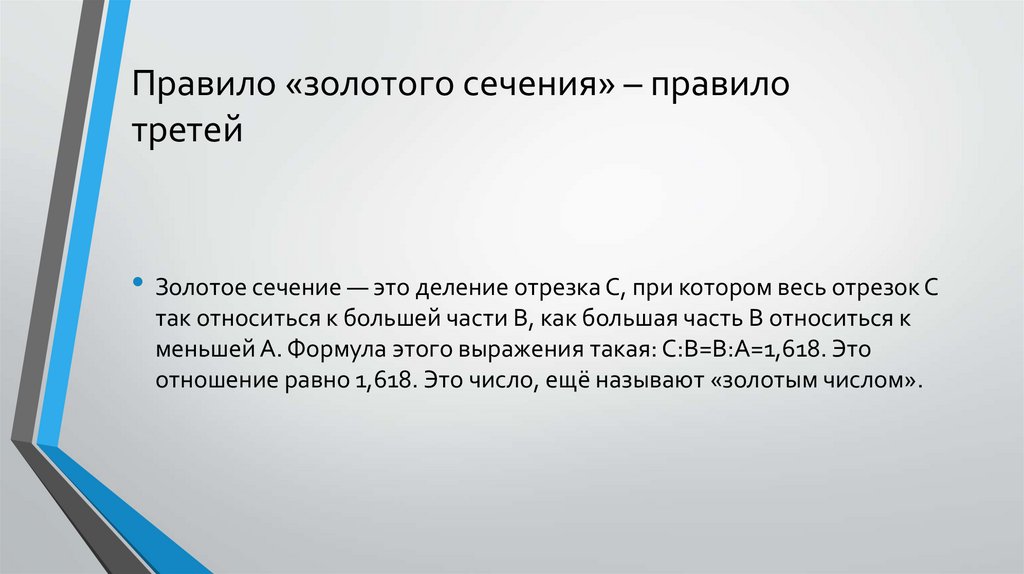 Правило «золотого сечения» – правило третей

• Золотое сечение — это деление отрезка С, при котором весь отрезок С так относиться к большей части В, как большая часть В относиться к меньшей А. Формула этого выражения такая: С:В=В:А=1,618. Это отношение равно 1,618. Это число, ещё называют «золотым числом».